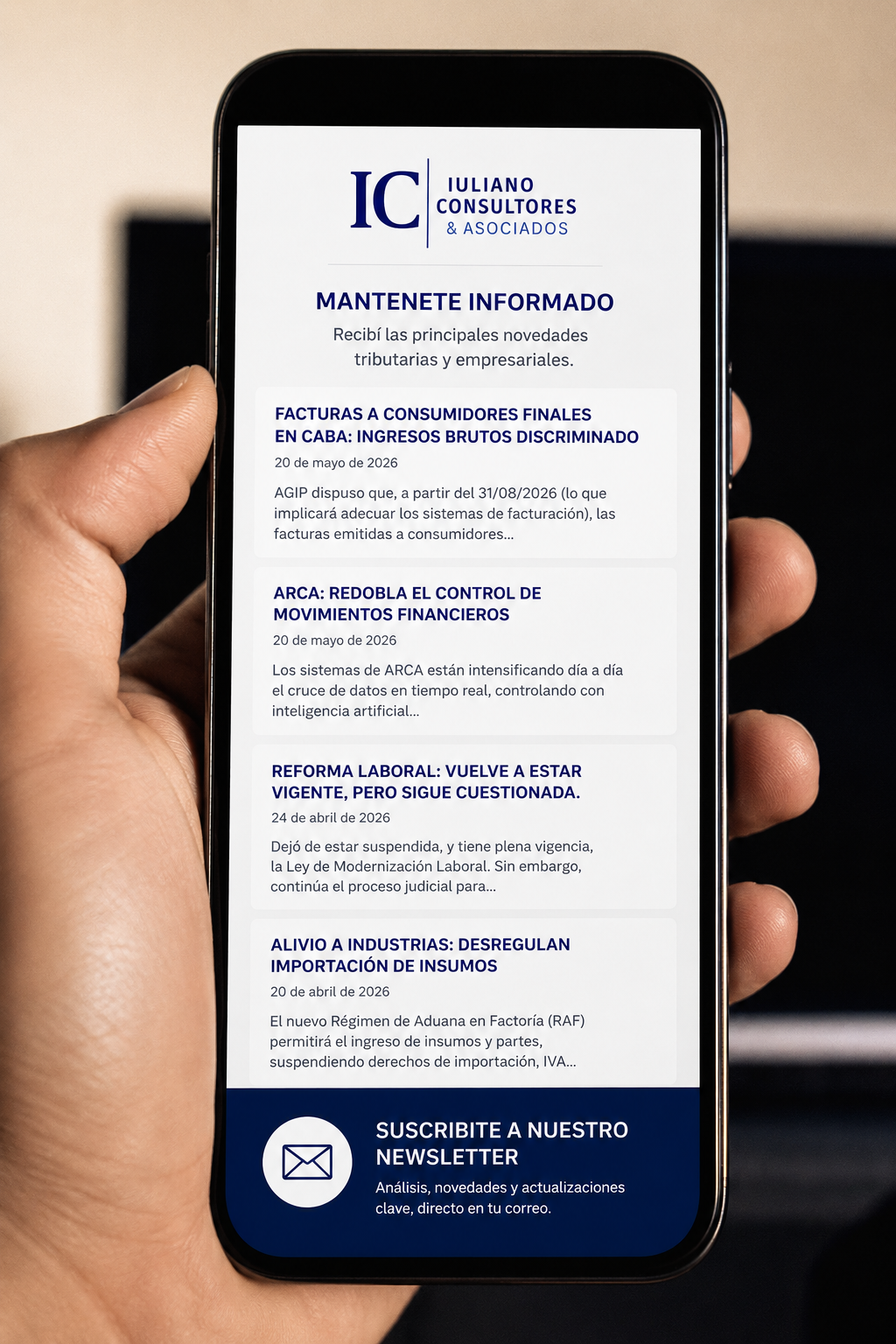 IC IULIANO CONSULTORES & ASOCIADOS

MANTENETE INFORMADO

Recibí las principales novedades tributarias y empresariales.

FACTURAS A CONSUMIDORES FINALES EN CABA: INGRESOS BRUTOS DISCRIMINADO

20 de mayo de 2026

AGIP dispuso que, a partir del 31/08/2026 (lo que implicará adecuar los sistemas de facturación), las facturas emitidas a consumidores...

ARCA: REDOBLA EL CONTROL DE MOVIMIENTOS FINANCIEROS

20 de mayo de 2026

Los sistemas de ARCA están intensificando día a día el cruce de datos en tiempo real, controlando con inteligencia artificial...

REFORMA LABORAL: VUELVE A ESTAR VIGENTE, PERO SIGUE CUESTIONADA.

24 de abril de 2026

Dejó de estar suspendida, y tiene plena vigencia, la Ley de Modernización Laboral. Sin embargo, continúa el proceso judicial para...

ALIVIO A INDUSTRIAS: DESREGULAN IMPORTACIÓN DE INSUMOS

20 de abril de 2026

El nuevo Régimen de Aduana en Factoría (RAF) permitirá el ingreso de insumos y partes, suspendiendo derechos de importación, IVA...

SUSCRIBITE A NUESTRO NEWSLETTER

Análisis, novedades y actualizaciones clave, directo en tu correo.